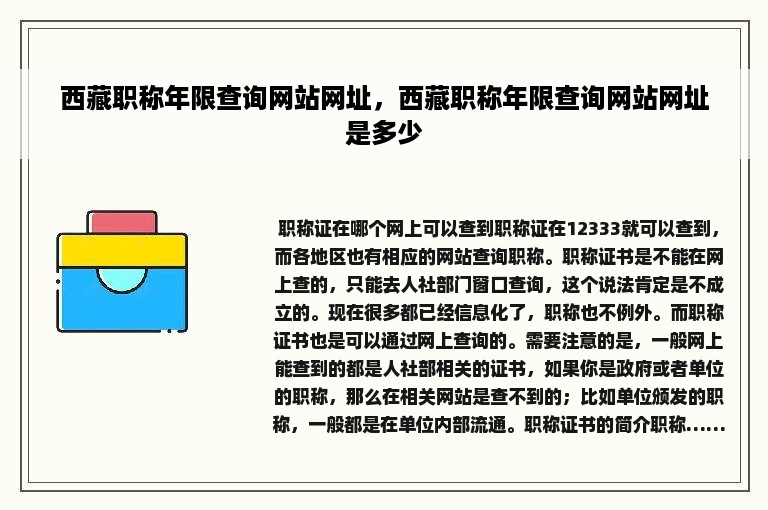 西藏职称年限查询网站网址，西藏职称年限查询网站网址是多少

职称证在哪个网上可以查到职称证在12333就可以查到，而各地区也有相应的网站查询职称。职称证书是不能在网上查的，只能去人社部门窗口查询，这个说法肯定是不成立的。现在很多都已经信息化了，职称也不例外。而职称证书也是可以通过网上查询的。需要注意的是，一般网上能查到的都是人社部相关的证书，如果你是政府或者单位的职称，那么在相关网站是查不到的；比如单位颁发的职称，一般都是在单位内部流通。职称证书的简介职称......